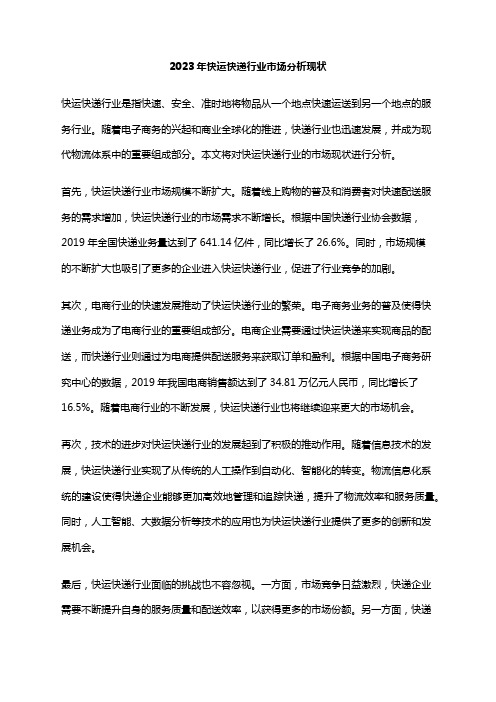 2023年快运快递行业市场分析现状

快运快递行业是指快速、安全、准时地将物品从一个地点快速运送到另一个地点的服务行业。随着电子商务的兴起和商业全球化的推进，快递行业也迅速发展，并成为现代物流体系中的重要组成部分。本文将对快运快递行业的市场现状进行分析。

首先，快运快递行业市场规模不断扩大。随着线上购物的普及和消费者对快速配送服务的需求增加，快运快递行业的市场需求不断增长。根据中国快递行业协会数据，2019年全国快递业务量达到了641.14亿件，同比增长了26.6%。同时，市场规模的不断扩大也吸引了更多的企业进入快运快递行业，促进了行业竞争的加剧。

其次，电商行业的快速发展推动了快运快递行业的繁荣。电子商务业务的普及使得快递业务成为了电商行业的重要组成部分。电商企业需要通过快运快递来实现商品的配送，而快递行业则通过为电商提供配送服务来获取订单和盈利。根据中国电子商务研究中心的数据，2019年我国电商销售额达到了34.81万亿元人民币，同比增长了16.5%。随着电商行业的不断发展，快运快递行业也将继续迎来更大的市场机会。

再次，技术的进步对快运快递行业的发展起到了积极的推动作用。随着信息技术的发展，快运快递行业实现了从传统的人工操作到自动化、智能化的转变。物流信息化系统的建设使得快递企业能够更加高效地管理和追踪快递，提升了物流效率和服务质量。同时，人工智能、大数据分析等技术的应用也为快运快递行业提供了更多的创新和发展机会。

最后，快运快递行业面临的挑战也不容忽视。一方面，市场竞争日益激烈，快递企业需要不断提升自身的服务质量和配送效率，以获得更多的市场份额。另一方面，快递